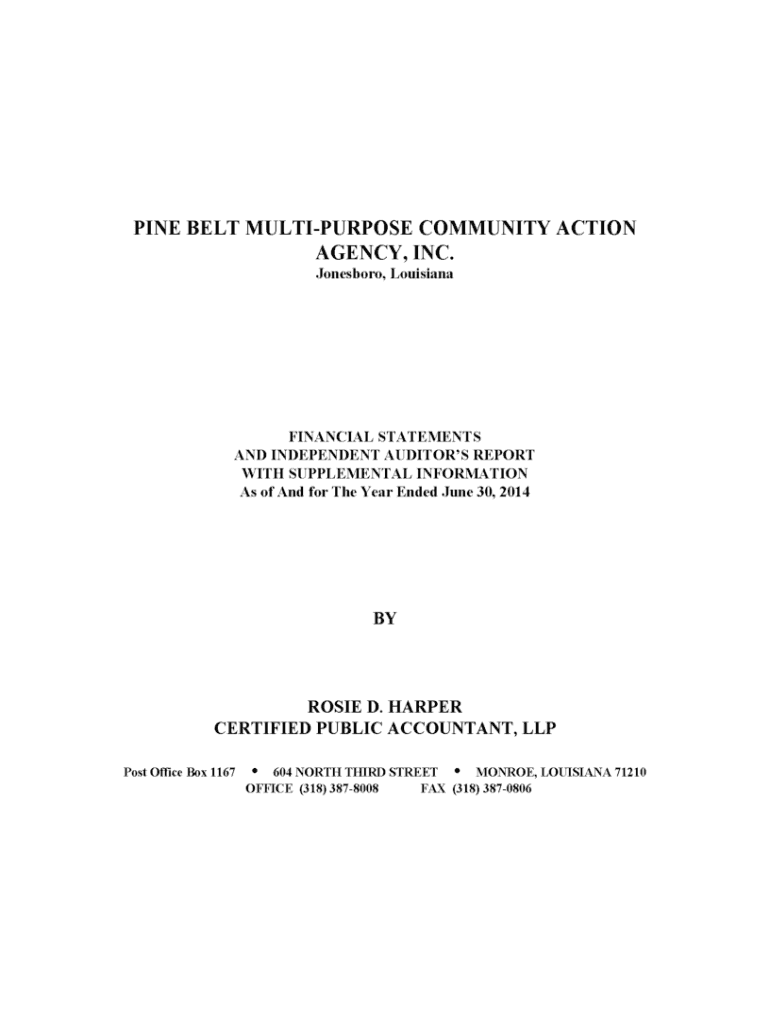 PINE BELT MULTI-PURPOSE COMMUNITY ACTION AGENCY, INC.
Jonesboro, Louisiana

FINANCIAL STATEMENTS
AND INDEPENDENT AUDITOR'S REPORT
WITH SUPPLEMENTAL INFORMATION
As of And for The Year Ended June 30, 2014

BY

ROSIE D. HARPER
CERTIFIED PUBLIC ACCOUNTANT, LLP

Post Office Box 1167 • 604 NORTH THIRD STREET • MONROE, LOUISIANA 71210
OFFICE (318) 387-8008 FAX (318) 387-0806